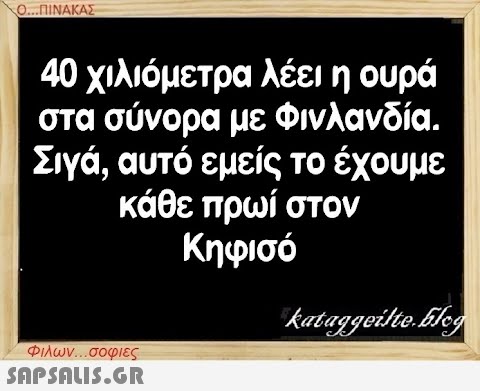 Ο...ΠΙΝΑΚΑΣ

40 χιλιόμετρα λέει η ουρά στα σύνορα με Φινλανδία. Σιγά, αυτό εμείς το έχουμε κάθε πρωί στον Κηφισό

kataggeilte.blog

Φιλων...σοφιες

SAPSALIS.GR